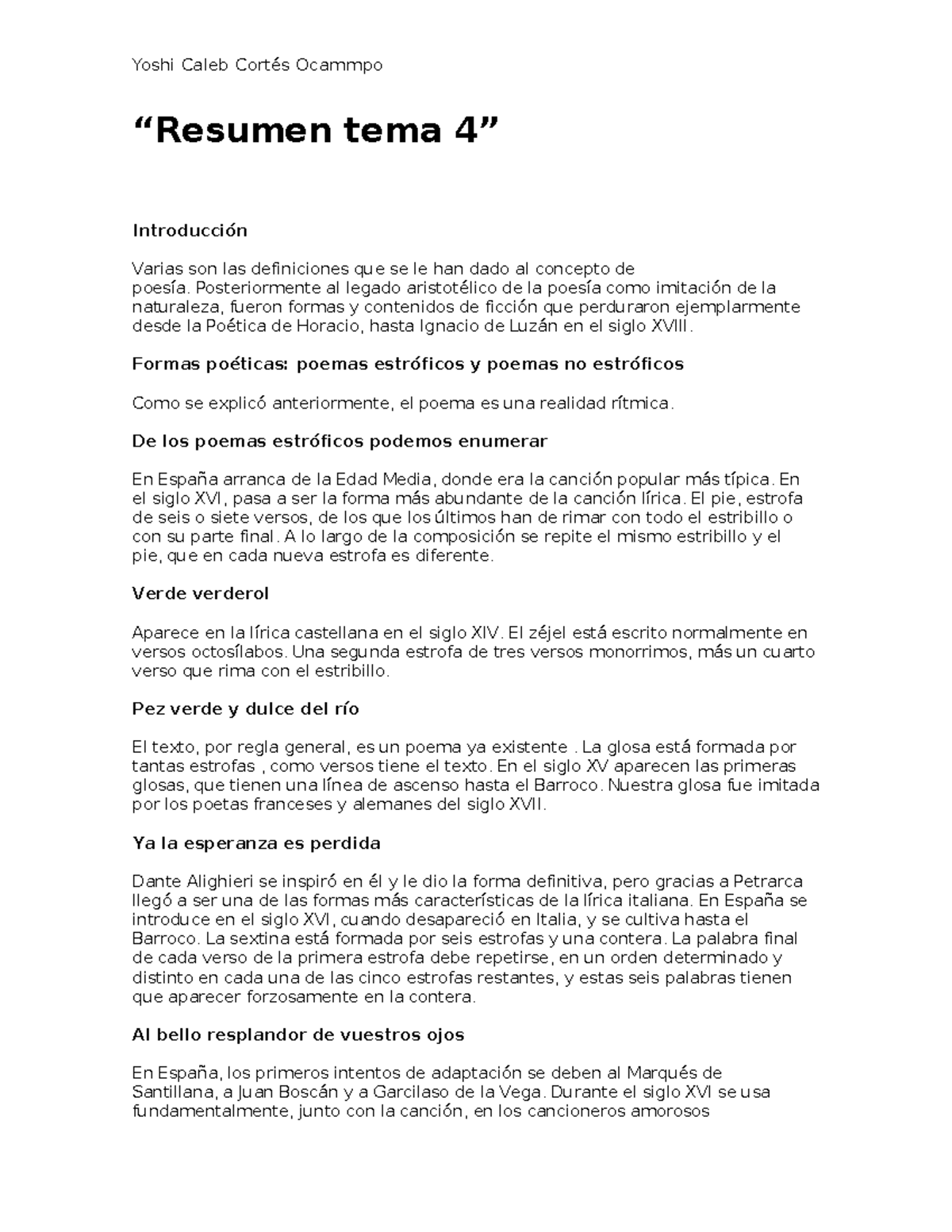 Yoshi Caleb Cortés Ocammpo

"Resumen tema 4"

Introducción

Varias son las definiciones que se le han dado al concepto de poesía. Posteriormente al legado aristotélico de la poesía como imitación de la naturaleza, fueron formas y contenidos de ficción que perduraron ejemplarmente desde la Poética de Horacio, hasta Ignacio de Luzán en el siglo XVIII.

Formas poéticas: poemas estróficos y poemas no estróficos

Como se explicó anteriormente, el poema es una realidad rítmica.

De los poemas estróficos podemos enumerar

En España arranca de la Edad Media, donde era la canción popular más típica. En el siglo XVI, pasa a ser la forma más abundante de la canción lírica. El pie, estrofa de seis o siete versos, de los que los últimos han de rimar con todo el estribillo o con su parte final. A lo largo de la composición se repite el mismo estribillo y el pie, que en cada nueva estrofa es diferente.

Verde verderol

Aparece en la lírica castellana en el siglo XIV. El zéjel está escrito normalmente en versos octosílabos. Una segunda estrofa de tres versos monorrimos, más un cuarto verso que rima con el estribillo.

Pez verde y dulce del río

El texto, por regla general, es un poema ya existente . La glosa está formada por tantas estrofas , como versos tiene el texto. En el siglo XV aparecen las primeras glosas, que tienen una línea de ascenso hasta el Barroco. Nuestra glosa fue imitada por los poetas franceses y alemanes del siglo XVII.

Ya la esperanza es perdida

Dante Alighieri se inspiró en él y le dio la forma definitiva, pero gracias a Petrarca llegó a ser una de las formas más características de la lírica italiana. En España se introduce en el siglo XVI, cuando desapareció en Italia, y se cultiva hasta el Barroco. La sextina está formada por seis estrofas y una contera. La palabra final de cada verso de la primera estrofa debe repetirse, en un orden determinado y distinto en cada una de las cinco estrofas restantes, y estas seis palabras tienen que aparecer forzosamente en la contera.

Al bello resplandor de vuestros ojos

En España, los primeros intentos de adaptación se deben al Marqués de Santillana, a Juan Boscán y a Garcilaso de la Vega. Durante el siglo XVI se usa fundamentalmente, junto con la canción, en los cancioneros amorosos